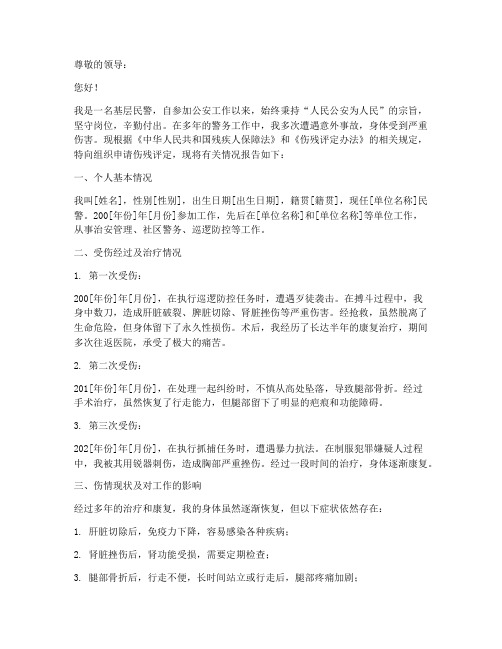 尊敬的领导：

您好！

我是一名基层民警，自参加公安工作以来，始终秉持“人民公安为人民”的宗旨，坚守岗位，辛勤付出。在多年的警务工作中，我多次遭遇意外事故，身体受到严重伤害。现根据《中华人民共和国残疾人保障法》和《伤残评定办法》的相关规定，特向组织申请伤残评定，现将有关情况报告如下：

一、个人基本情况

我叫[姓名]，性别[性别]，出生日期[出生日期]，籍贯[籍贯]，现任[单位名称]民警。200[年份]年[月份]参加工作，先后在[单位名称]和[单位名称]等单位工作，从事治安管理、社区警务、巡逻防控等工作。

二、受伤经过及治疗情况

1. 第一次受伤：

200[年份]年[月份]，在执行巡逻防控任务时，遭遇歹徒袭击。在搏斗过程中，我身中数刀，造成肝脏破裂、脾脏切除、肾脏挫伤等严重伤害。经抢救，虽然脱离了生命危险，但身体留下了永久性损伤。术后，我经历了长达半年的康复治疗，期间多次往返医院，承受了极大的痛苦。

2. 第二次受伤：

201[年份]年[月份]，在处理一起纠纷时，不慎从高处坠落，导致腿部骨折。经过手术治疗，虽然恢复了行走能力，但腿部留下了明显的疤痕和功能障碍。

3. 第三次受伤：

202[年份]年[月份]，在执行抓捕任务时，遭遇暴力抗法。在制服犯罪嫌疑人过程中，我被其用锐器刺伤，造成胸部严重挫伤。经过一段时间的治疗，身体逐渐康复。

三、伤情现状及对工作的影响

经过多年的治疗和康复，我的身体虽然逐渐恢复，但以下症状依然存在：

1. 肝脏切除后，免疫力下降，容易感染各种疾病；

2. 肾脏挫伤后，肾功能受损，需要定期检查；

3. 腿部骨折后，行走不便，长时间站立或行走后，腿部疼痛加剧；